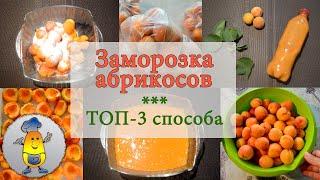 Заморозка абрикосов
***
ТОП-3 способа